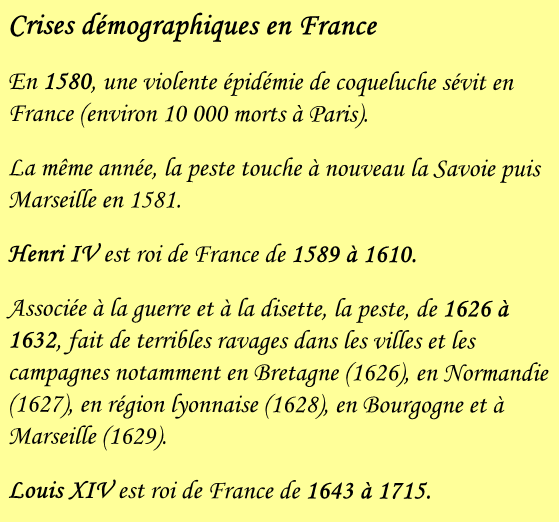 Crises démographiques en France

En 1580, une violente épidémie de coqueluche sévit en France (environ 10 000 morts à Paris).

La même année, la peste touche à nouveau la Savoie puis Marseille en 1581.

Henri IV est roi de France de 1589 à 1610.

Associée à la guerre et à la disette, la peste, de 1626 à 1632, fait de terribles ravages dans les villes et les campagnes notamment en Bretagne (1626), en Normandie (1627), en région lyonnaise (1628), en Bourgogne et à Marseille (1629).

Louis XIV est roi de France de 1643 à 1715.